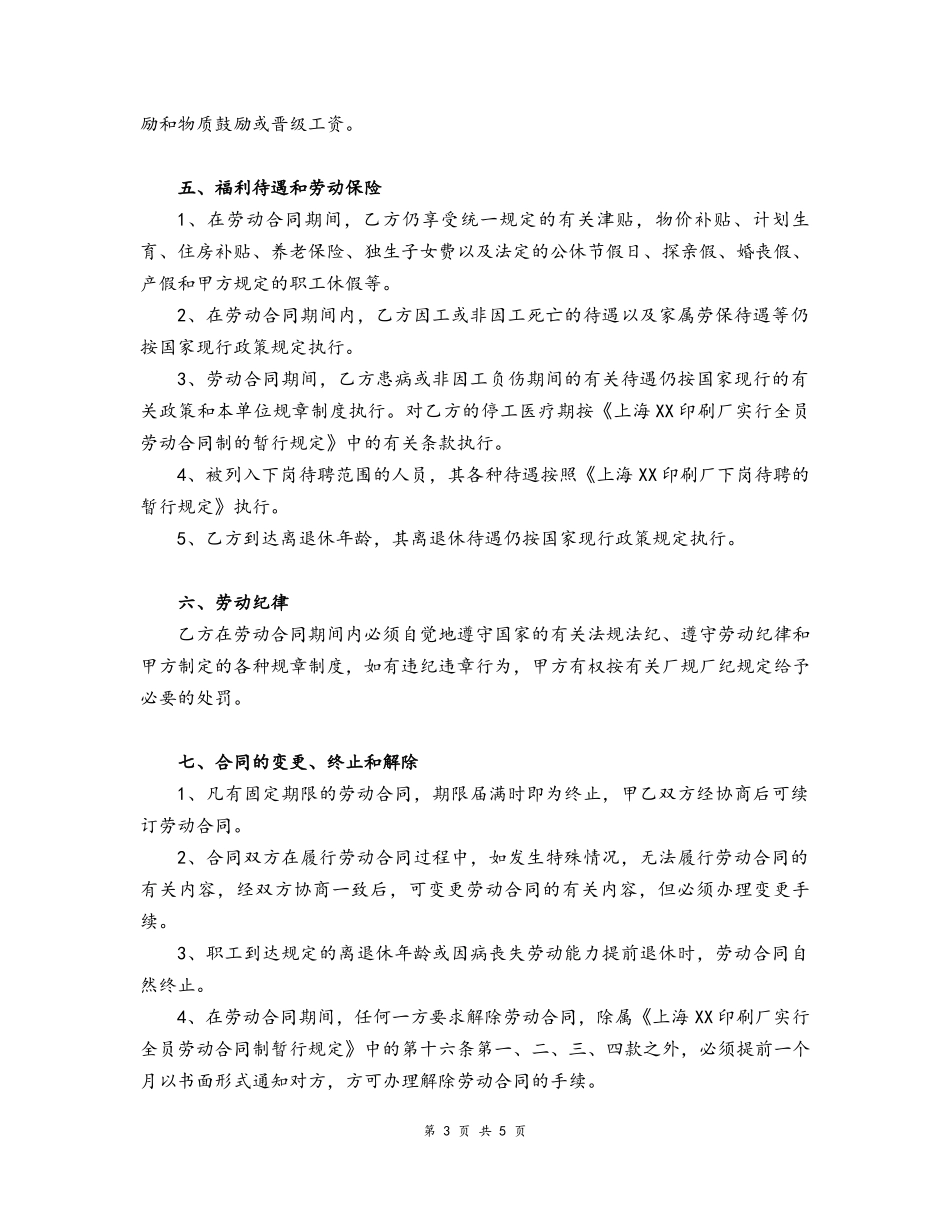 励和物质鼓励或晋级工资。

五、福利待遇和劳动保险

1、在劳动合同期间，乙方仍享受统一规定的有关津贴，物价补贴、计划生育、住房补贴、养老保险、独生子女费以及法定的公休节假日、探亲假、婚丧假、产假和甲方规定的职工休假等。

2、在劳动合同期间内，乙方因工或非因工死亡的待遇以及家属劳保待遇等仍按国家现行政策规定执行。

3、劳动合同期间，乙方患病或非因工负伤期间的有关待遇仍按国家现行的有关政策和本单位规章制度执行。对乙方的停工医疗期按《上海XX印刷厂实行全员劳动合同制的暂行规定》中的有关条款执行。

4、被列入下岗待聘范围的人员，其各种待遇按照《上海XX印刷厂下岗待聘的暂行规定》执行。

5、乙方到达离退休年龄，其离退休待遇仍按国家现行政策规定执行。

六、劳动纪律

乙方在劳动合同期间内必须自觉地遵守国家的有关法规法纪、遵守劳动纪律和甲方制定的各种规章制度，如有违纪违章行为，甲方有权按有关厂规厂纪规定给予必要的处罚。

七、合同的变更、终止和解除

1、凡有固定期限的劳动合同，期限届满时即为终止，甲乙双方经协商后可续订劳动合同。

2、合同双方在履行劳动合同过程中，如发生特殊情况，无法履行劳动合同的有关内容，经双方协商一致后，可变更劳动合同的有关内容，但必须办理变更手续。

3、职工到达规定的离退休年龄或因病丧失劳动能力提前退休时，劳动合同自然终止。

4、在劳动合同期间，任何一方要求解除劳动合同，除属《上海XX印刷厂实行全员劳动合同制暂行规定》中的第十六条第一、二、三、四款之外，必须提前一个月以书面形式通知对方，方可办理解除劳动合同的手续。

第 3 页 共 5 页